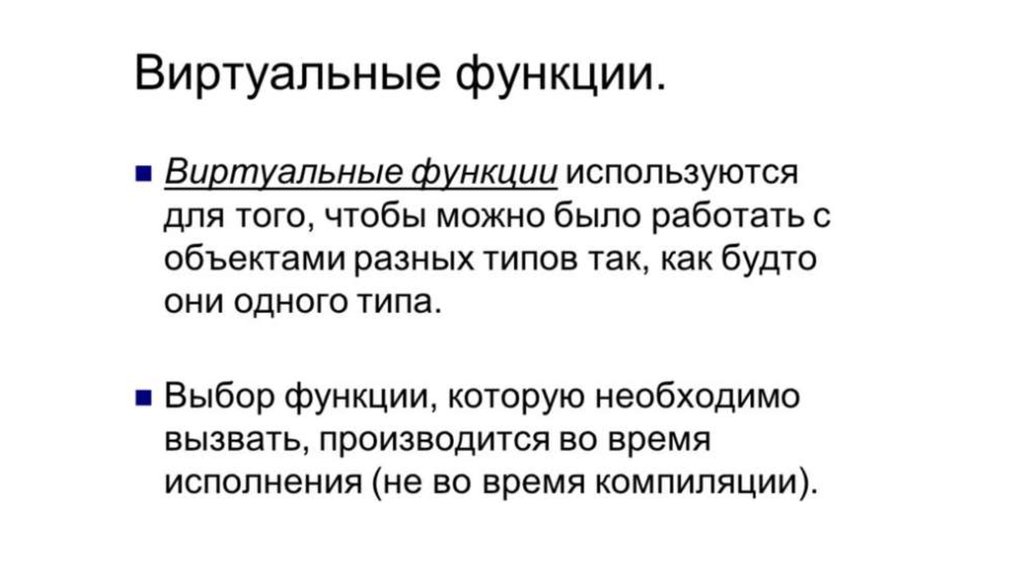 Виртуальные функции.

• Виртуальные функции используются для того, чтобы можно было работать с объектами разных типов так, как будто они одного типа.

• Выбор функции, которую необходимо вызвать, производится во время исполнения (не во время компиляции).